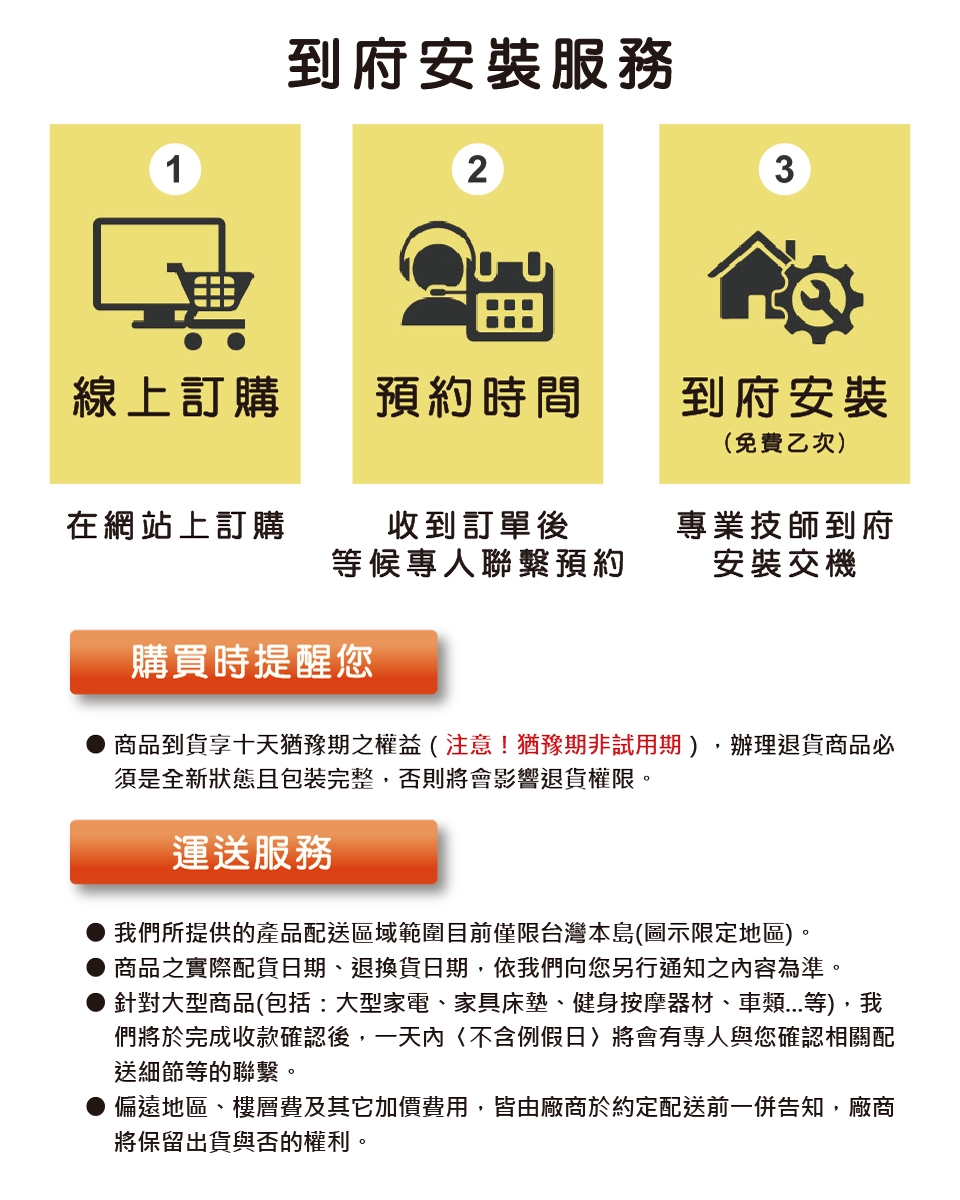 到府安裝服務

1

線上訂購

在網站上訂購

2

預約時間

收到訂單後
等候專人聯繫預約

3

到府安裝
(免費乙次)

專業技師到府
安裝交機

購買時提醒您

• 商品到貨享十天猶豫期之權益(注意!猶豫期非試用期),辦理退貨商品必須是全新狀態且包裝完整,否則將會影響退貨權限。

運送服務

• 我們所提供的產品配送區域範圍目前僅限台灣本島(圖示限定地區)。
• 商品之實際配貨日期、退換貨日期,依我們向您另行通知之內容為準。
• 針對大型商品(包括:大型家電、家具床墊、健身按摩器材、車類...等),我們將於完成收款確認後,一天內〈不含例假日〉將會有專人與您確認相關配送細節等的聯繫。
• 偏遠地區、樓層費及其它加價費用,皆由廠商於約定配送前一併告知,廠商將保留出貨與否的權利。